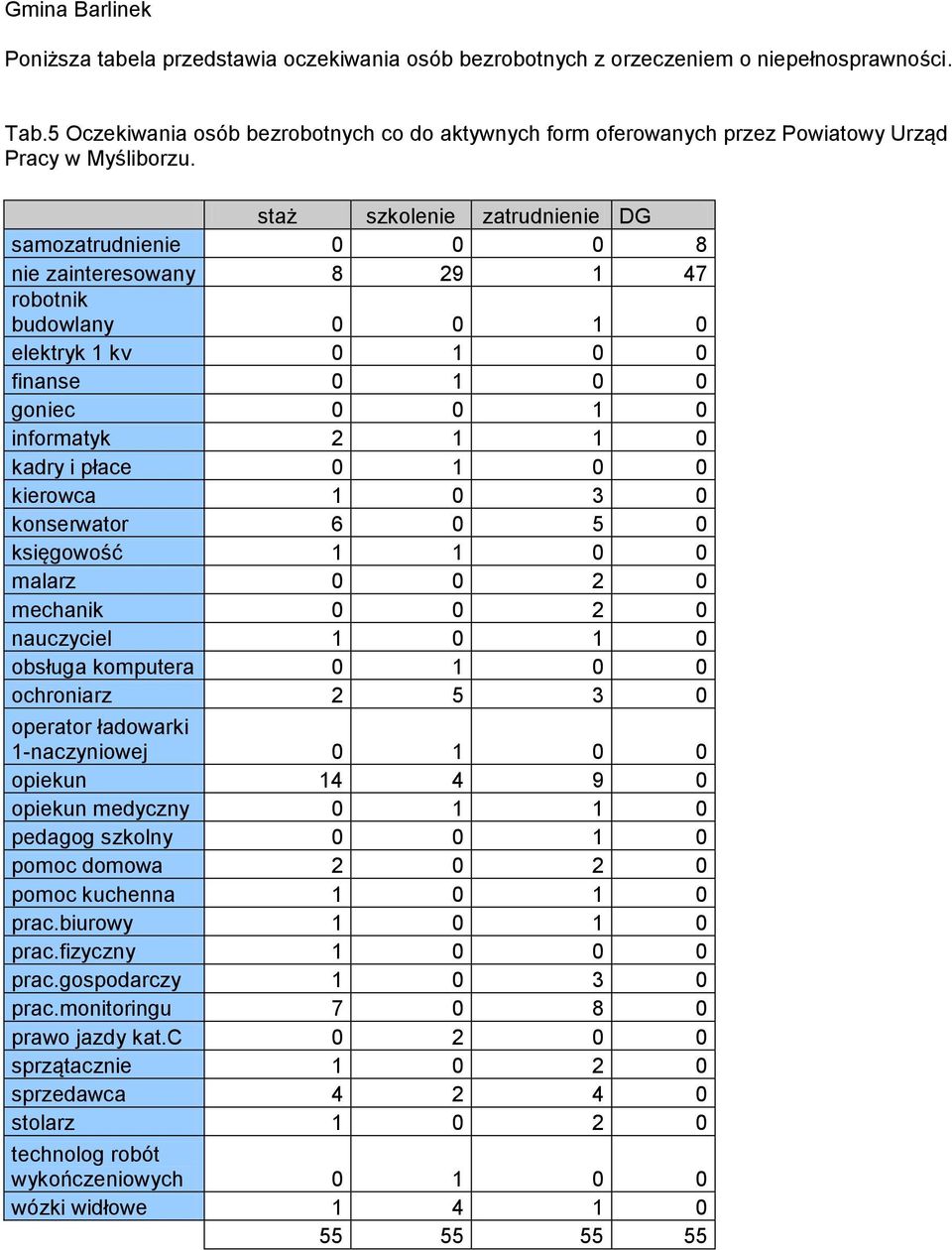 Gmina Barlinek

Poniższa tabela przedstawia oczekiwania osób bezrobotnych z orzeczeniem o niepełnosprawności.

Tab.5 Oczekiwania osób bezrobotnych co do aktywnych form oferowanych przez Powiatowy Urząd Pracy w Myśliborzu.

| | staż | szkolenie | zatrudnienie | DG |
|---|---|---|---|---|
| samozatrudnienie | 0 | 0 | 0 | 8 |
| nie zainteresowany | 8 | 29 | 1 | 47 |
| robotnik budowlany | 0 | 0 | 1 | 0 |
| elektryk 1 kv | 0 | 1 | 0 | 0 |
| finanse | 0 | 1 | 0 | 0 |
| goniec | 0 | 0 | 1 | 0 |
| informatyk | 2 | 1 | 1 | 0 |
| kadry i płace | 0 | 1 | 0 | 0 |
| kierowca | 1 | 0 | 3 | 0 |
| konserwator | 6 | 0 | 5 | 0 |
| księgowość | 1 | 1 | 0 | 0 |
| malarz | 0 | 0 | 2 | 0 |
| mechanik | 0 | 0 | 2 | 0 |
| nauczyciel | 1 | 0 | 1 | 0 |
| obsługa komputera | 0 | 1 | 0 | 0 |
| ochroniarz | 2 | 5 | 3 | 0 |
| operator ładowarki 1-naczyniowej | 0 | 1 | 0 | 0 |
| opiekun | 14 | 4 | 9 | 0 |
| opiekun medyczny | 0 | 1 | 1 | 0 |
| pedagog szkolny | 0 | 0 | 1 | 0 |
| pomoc domowa | 2 | 0 | 2 | 0 |
| pomoc kuchenna | 1 | 0 | 1 | 0 |
| prac.biurowy | 1 | 0 | 1 | 0 |
| prac.fizyczny | 1 | 0 | 0 | 0 |
| prac.gospodarczy | 1 | 0 | 3 | 0 |
| prac.monitoringu | 7 | 0 | 8 | 0 |
| prawo jazdy kat.C | 0 | 2 | 0 | 0 |
| sprzątacznie | 1 | 0 | 2 | 0 |
| sprzedawca | 4 | 2 | 4 | 0 |
| stolarz | 1 | 0 | 2 | 0 |
| technolog robót wykończeniowych | 0 | 1 | 0 | 0 |
| wózki widłowe | 1 | 4 | 1 | 0 |
| | 55 | 55 | 55 | 55 |